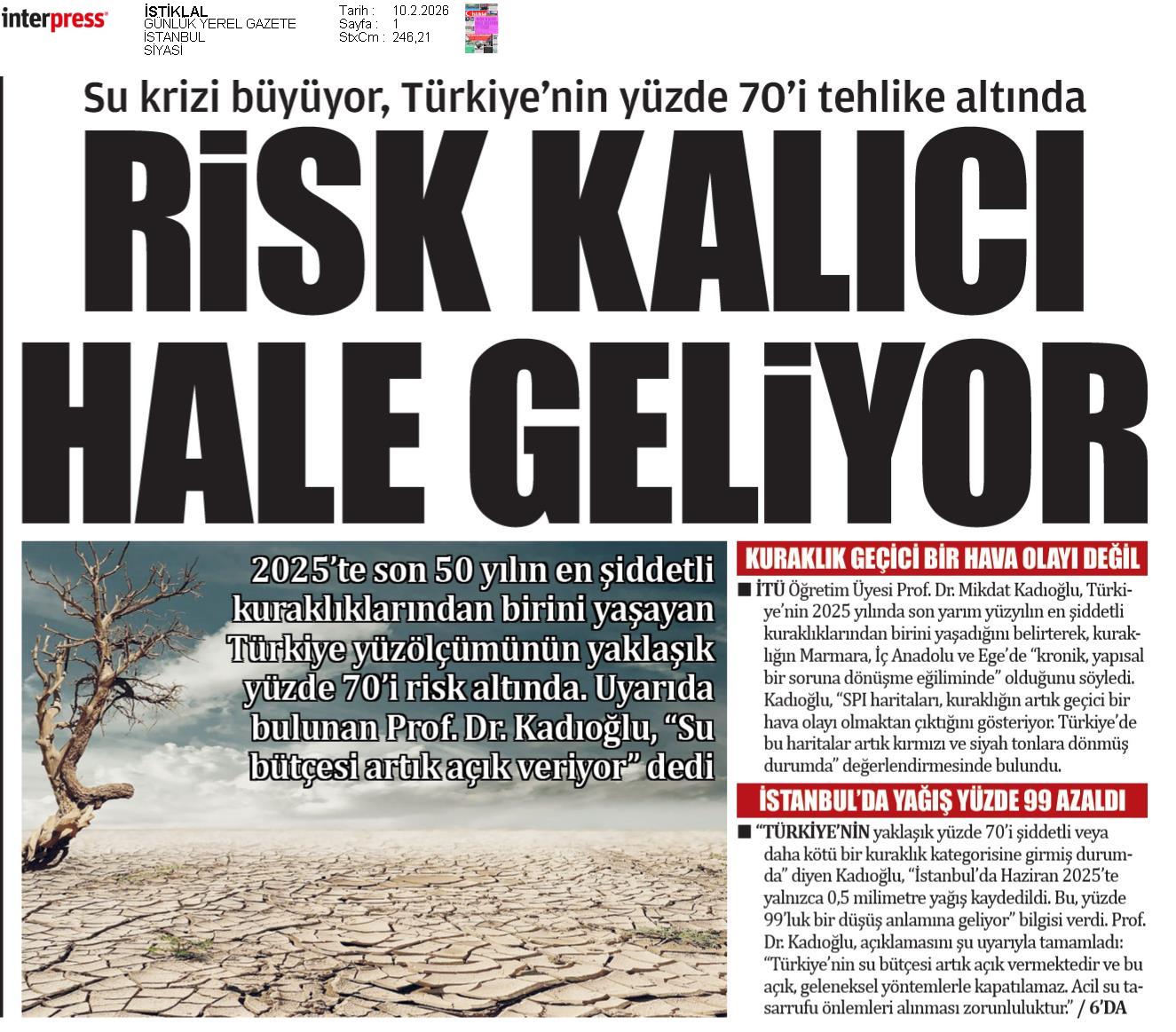 interpress

İSTİKLAL
GÜNLÜK YEREL GAZETE
İSTANBUL
SİYASİ

Tarih : 10.2.2026
Sayfa : 1
StxCm : 246,21

Su krizi büyüyor, Türkiye'nin yüzde 70'i tehlike altında

RİSK KALICI HALE GELİYOR

2025'te son 50 yılın en şiddetli kuraklıklarından birini yaşayan Türkiye yüzölçümünün yaklaşık yüzde 70'i risk altında. Uyarıda bulunan Prof. Dr. Kadıoğlu, "Su bütçesi artık açık veriyor" dedi

KURAKLIK GEÇİCİ BİR HAVA OLAYI DEĞİL

■ İTÜ Öğretim Üyesi Prof. Dr. Mikdat Kadıoğlu, Türkiye'nin 2025 yılında son yarım yüzyılın en şiddetli kuraklıklarından birini yaşadığını belirterek, kuraklığın Marmara, İç Anadolu ve Ege'de "kronik, yapısal bir soruna dönüşme eğiliminde" olduğunu söyledi. Kadıoğlu, "SPI haritaları, kuraklığın artık geçici bir hava olayı olmaktan çıktığını gösteriyor. Türkiye'de bu haritalar artık kırmızı ve siyah tonlara dönmüş durumda" değerlendirmesinde bulundu.

İSTANBUL'DA YAĞIŞ YÜZDE 99 AZALDI

■ "TÜRKİYE'NİN yaklaşık yüzde 70'i şiddetli veya daha kötü bir kuraklık kategorisine girmiş durumda" diyen Kadıoğlu, "İstanbul'da Haziran 2025'te yalnızca 0,5 milimetre yağış kaydedildi. Bu, yüzde 99'luk bir düşüş anlamına geliyor" bilgisi verdi. Prof. Dr. Kadıoğlu, açıklamasını şu uyarıyla tamamladı: "Türkiye'nin su bütçesi artık açık vermektedir ve bu açık, geleneksel yöntemlerle kapatılamaz. Acil su tasarrufu önlemleri alınması zorunluluktur." / 6'DA